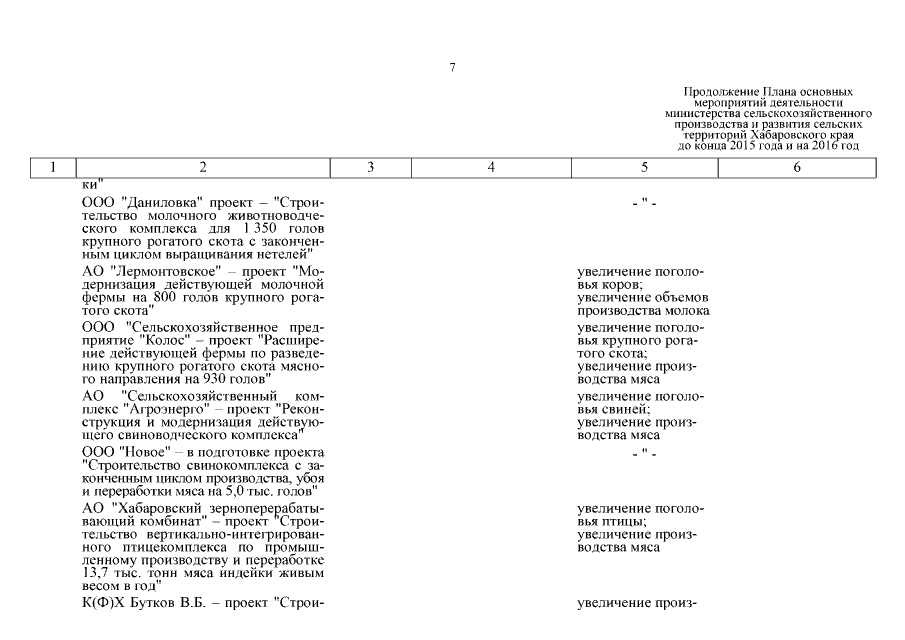 7

Продолжение Плана основных мероприятий деятельности министерства сельскохозяйственного производства и развития сельских территорий Хабаровского края до конца 2015 года и на 2016 год

| 1 | 2 | 3 | 4 | 5 | 6 |
|---|---|---|---|---|---|
| | ки" | | | | |
| | ООО "Даниловка" проект – "Строительство молочного животноводческого комплекса для 1 350 голов крупного рогатого скота с законченным циклом выращивания нетелей" | | | - " - | |
| | АО "Лермонтовское" – проект "Модернизация действующей молочной фермы на 800 голов крупного рогатого скота" | | | увеличение поголовья коров; увеличение объемов производства молока | |
| | ООО "Сельскохозяйственное предприятие "Колос" – проект "Расширение действующей фермы по разведению крупного рогатого скота мясного направления на 930 голов" | | | увеличение поголовья крупного рогатого скота; увеличение производства мяса | |
| | АО "Сельскохозяйственный комплекс "Агроэнерго" – проект "Реконструкция и модернизация действующего свиноводческого комплекса" | | | увеличение поголовья свиней; увеличение производства мяса | |
| | ООО "Новое" – в подготовке проекта "Строительство свинокомплекса с законченным циклом производства, убоя и переработки мяса на 5,0 тыс. голов" | | | - " - | |
| | АО "Хабаровский зерноперерабатывающий комбинат" – проект "Строительство вертикально-интегрированного птицекомплекса по промышленному производству и переработке 13,7 тыс. тонн мяса индейки живым весом в год" | | | увеличение поголовья птицы; увеличение производства мяса | |
| | К(Ф)Х Бутков В.Б. – проект "Строи- | | | увеличение произ- | |